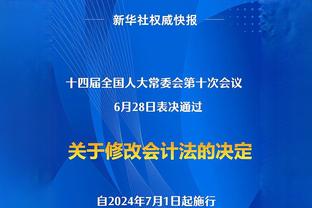 新华社权威快报

十四届全国人大常委会第十次会议
6月28日表决通过

关于修改会计法的决定

自2024年7月1日起施行